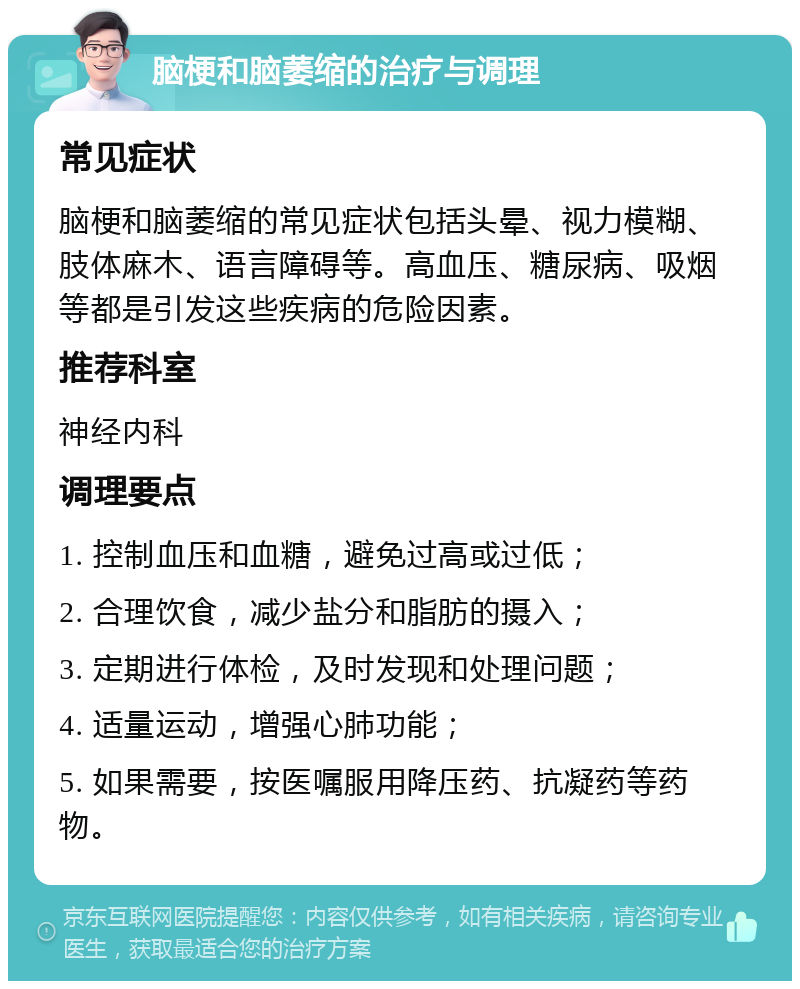 脑梗和脑萎缩的治疗与调理

常见症状

脑梗和脑萎缩的常见症状包括头晕、视力模糊、肢体麻木、语言障碍等。高血压、糖尿病、吸烟等都是引发这些疾病的危险因素。

推荐科室

神经内科

调理要点

1. 控制血压和血糖，避免过高或过低；

2. 合理饮食，减少盐分和脂肪的摄入；

3. 定期进行体检，及时发现和处理问题；

4. 适量运动，增强心肺功能；

5. 如果需要，按医嘱服用降压药、抗凝药等药物。

京东互联网医院提醒您：内容仅供参考，如有相关疾病，请咨询专业医生，获取最适合您的治疗方案